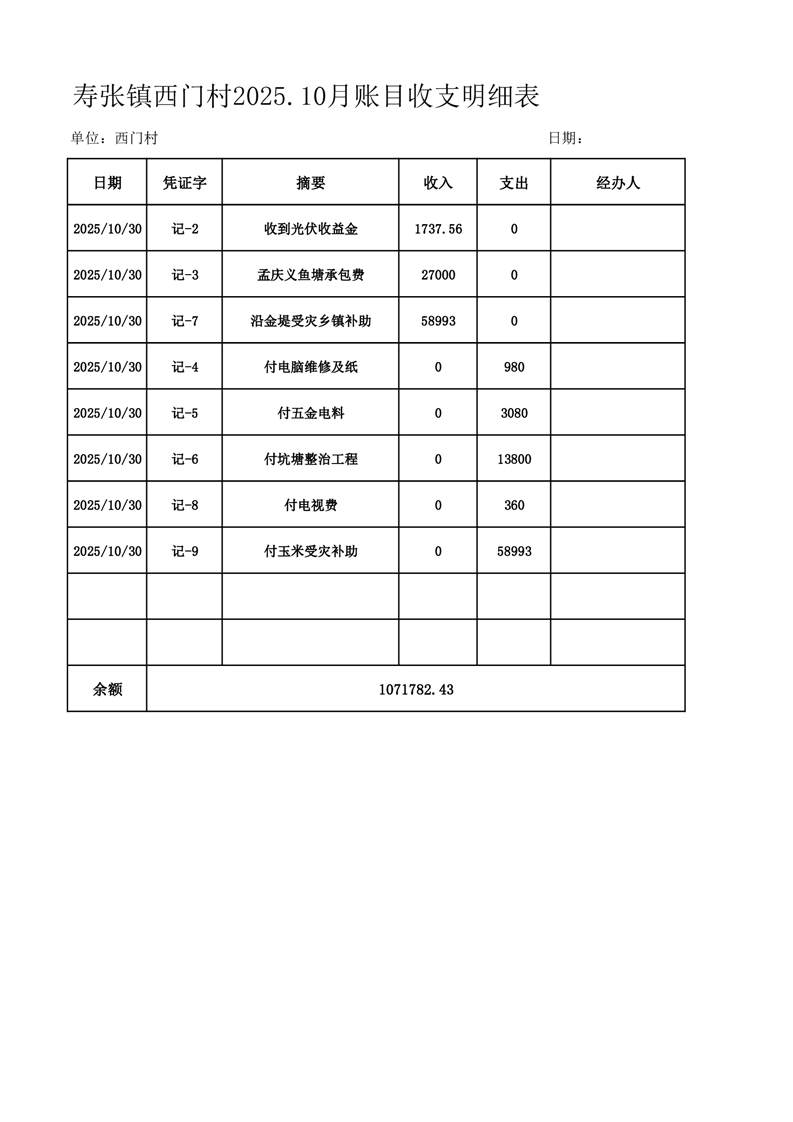 寿张镇西门村2025.10月账目收支明细表

单位：西门村

日期：

| 日期 | 凭证字 | 摘要 | 收入 | 支出 | 经办人 |
|---|---|---|---|---|---|
| 2025/10/30 | 记-2 | 收到光伏收益金 | 1737.56 | 0 | |
| 2025/10/30 | 记-3 | 孟庆义鱼塘承包费 | 27000 | 0 | |
| 2025/10/30 | 记-7 | 沿金堤受灾乡镇补助 | 58993 | 0 | |
| 2025/10/30 | 记-4 | 付电脑维修及纸 | 0 | 980 | |
| 2025/10/30 | 记-5 | 付五金电料 | 0 | 3080 | |
| 2025/10/30 | 记-6 | 付坑塘整治工程 | 0 | 13800 | |
| 2025/10/30 | 记-8 | 付电视费 | 0 | 360 | |
| 2025/10/30 | 记-9 | 付玉米受灾补助 | 0 | 58993 | |
| | | | | | |
| | | | | | |
| 余额 | 1071782.43 | | | | |